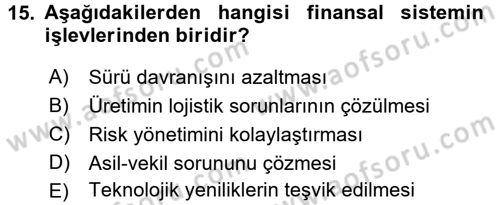 15. Aşağıdakilerden hangisi finansal sistemin işlevlerinden biridir?

A) Sürü davranışını azaltması
B) Üretimin lojistik sorunlarının çözülmesi
C) Risk yönetimini kolaylaştırması
D) Asil-vekil sorununu çözmesi
E) Teknolojik yeniliklerin teşvik edilmesi

www.aofsoru.com
www.aofsoru.com
www.aofsoru.com